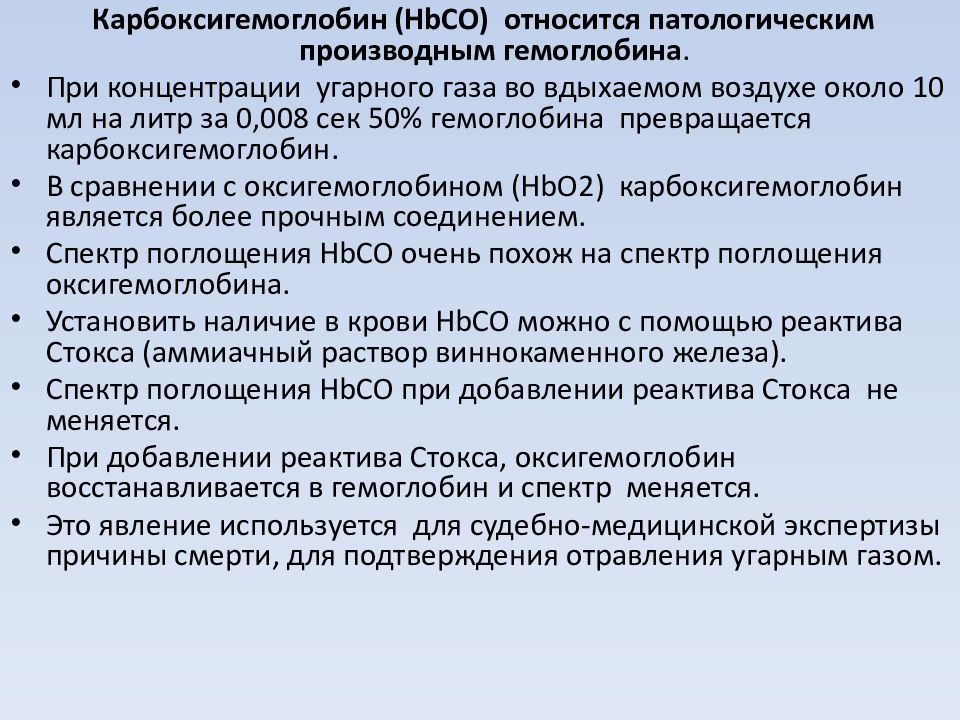 Карбоксигемоглобин (HbCO) относится патологическим производным гемоглобина.

• При концентрации угарного газа во вдыхаемом воздухе около 10 мл на литр за 0,008 сек 50% гемоглобина превращается карбоксигемоглобин.
• В сравнении с оксигемоглобином (HbO2) карбоксигемоглобин является более прочным соединением.
• Спектр поглощения HbCO очень похож на спектр поглощения оксигемоглобина.
• Установить наличие в крови HbCO можно с помощью реактива Стокса (аммиачный раствор виннокаменного железа).
• Спектр поглощения HbCO при добавлении реактива Стокса не меняется.
• При добавлении реактива Стокса, оксигемоглобин восстанавливается в гемоглобин и спектр меняется.
• Это явление используется для судебно-медицинской экспертизы причины смерти, для подтверждения отравления угарным газом.